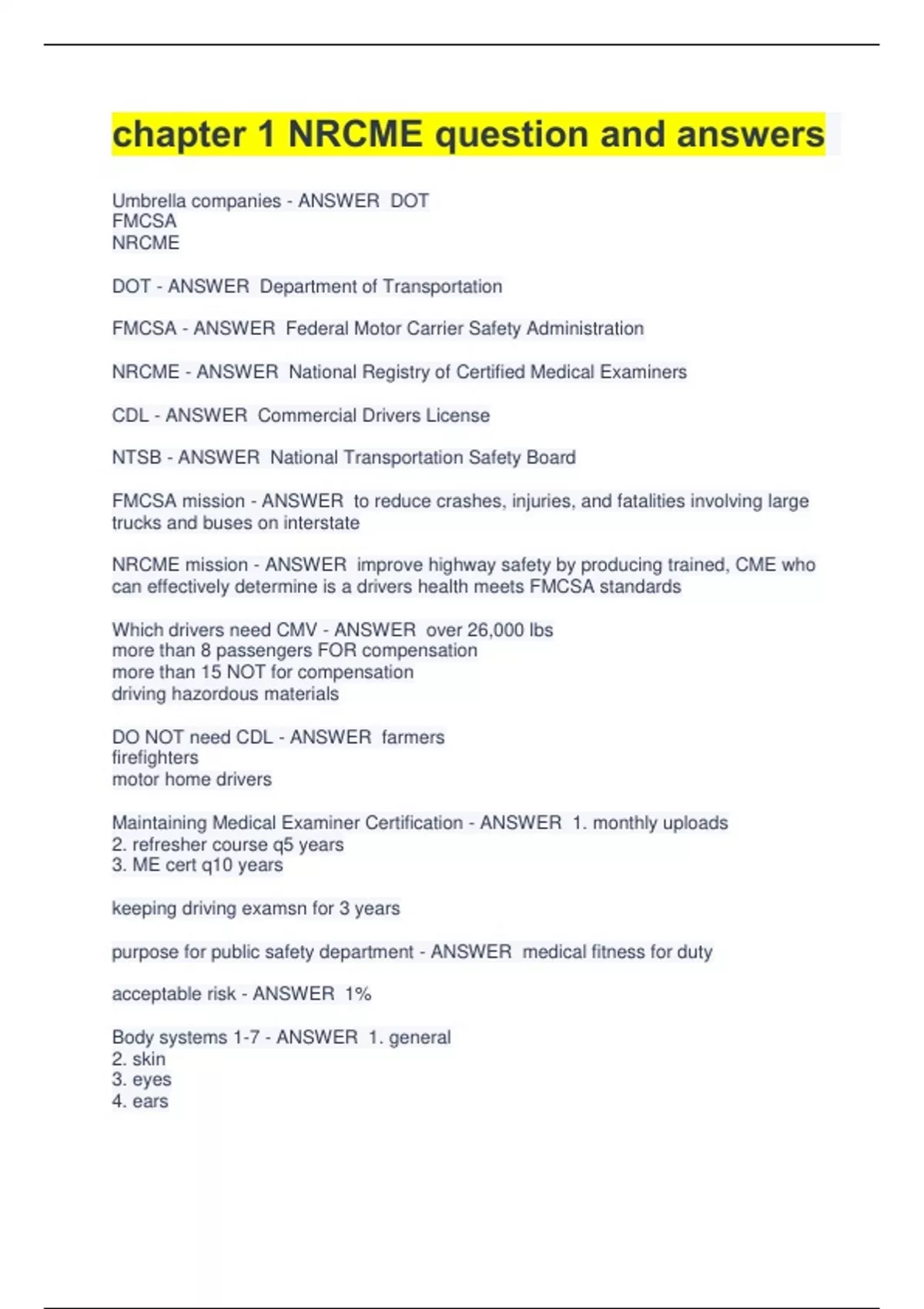 chapter 1 NRCME question and answers

Umbrella companies - ANSWER DOT
FMCSA
NRCME

DOT - ANSWER Department of Transportation

FMCSA - ANSWER Federal Motor Carrier Safety Administration

NRCME - ANSWER National Registry of Certified Medical Examiners

CDL - ANSWER Commercial Drivers License

NTSB - ANSWER National Transportation Safety Board

FMCSA mission - ANSWER to reduce crashes, injuries, and fatalities involving large trucks and buses on interstate

NRCME mission - ANSWER improve highway safety by producing trained, CME who can effectively determine is a drivers health meets FMCSA standards

Which drivers need CMV - ANSWER over 26,000 lbs
more than 8 passengers FOR compensation
more than 15 NOT for compensation
driving hazordous materials

DO NOT need CDL - ANSWER farmers
firefighters
motor home drivers

Maintaining Medical Examiner Certification - ANSWER 1. monthly uploads
2. refresher course q5 years
3. ME cert q10 years

keeping driving examsn for 3 years

purpose for public safety department - ANSWER medical fitness for duty

acceptable risk - ANSWER 1%

Body systems 1-7 - ANSWER 1. general
2. skin
3. eyes
4. ears